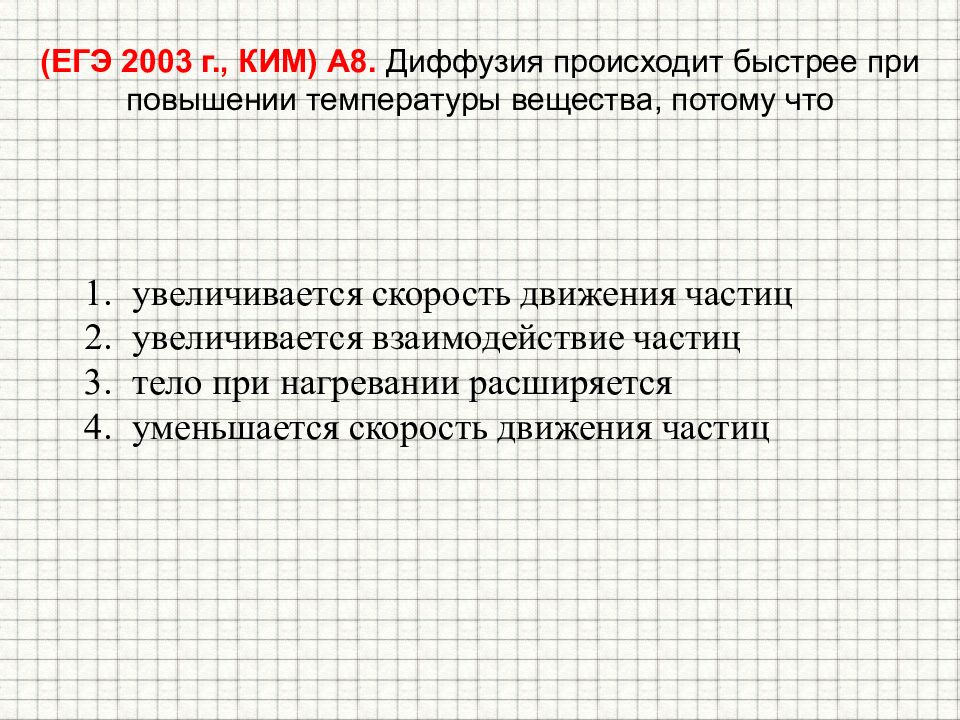 (ЕГЭ 2003 г., КИМ) А8. Диффузия происходит быстрее при повышении температуры вещества, потому что

1. увеличивается скорость движения частиц
2. увеличивается взаимодействие частиц
3. тело при нагревании расширяется
4. уменьшается скорость движения частиц